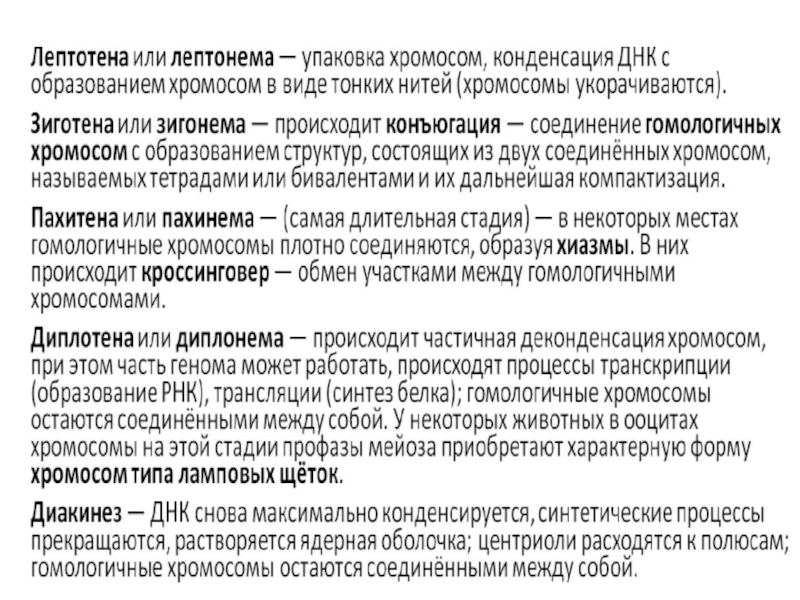 Лептотена или лептонема — упаковка хромосом, конденсация ДНК с образованием хромосом в виде тонких нитей (хромосомы укорачиваются).

Зиготена или зигонема — происходит конъюгация — соединение гомологичных хромосом с образованием структур, состоящих из двух соединённых хромосом, называемых тетрадами или бивалентами и их дальнейшая компактизация.

Пахитена или пахинема — (самая длительная стадия) — в некоторых местах гомологичные хромосомы плотно соединяются, образуя хиазмы. В них происходит кроссинговер — обмен участками между гомологичными хромосомами.

Диплотена или диплонема — происходит частичная деконденсация хромосом, при этом часть генома может работать, происходят процессы транскрипции (образование РНК), трансляции (синтез белка); гомологичные хромосомы остаются соединёнными между собой. У некоторых животных в ооцитах хромосомы на этой стадии профазы мейоза приобретают характерную форму хромосом типа ламповых щёток.

Диакинез — ДНК снова максимально конденсируется, синтетические процессы прекращаются, растворяется ядерная оболочка; центриоли расходятся к полюсам; гомологичные хромосомы остаются соединёнными между собой.